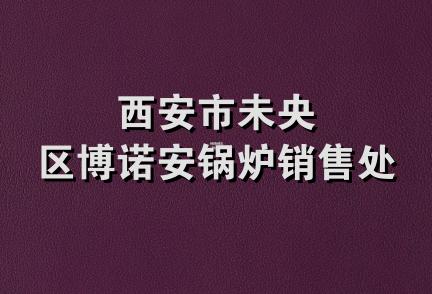 西安市未央
区博诺安锅炉销售处